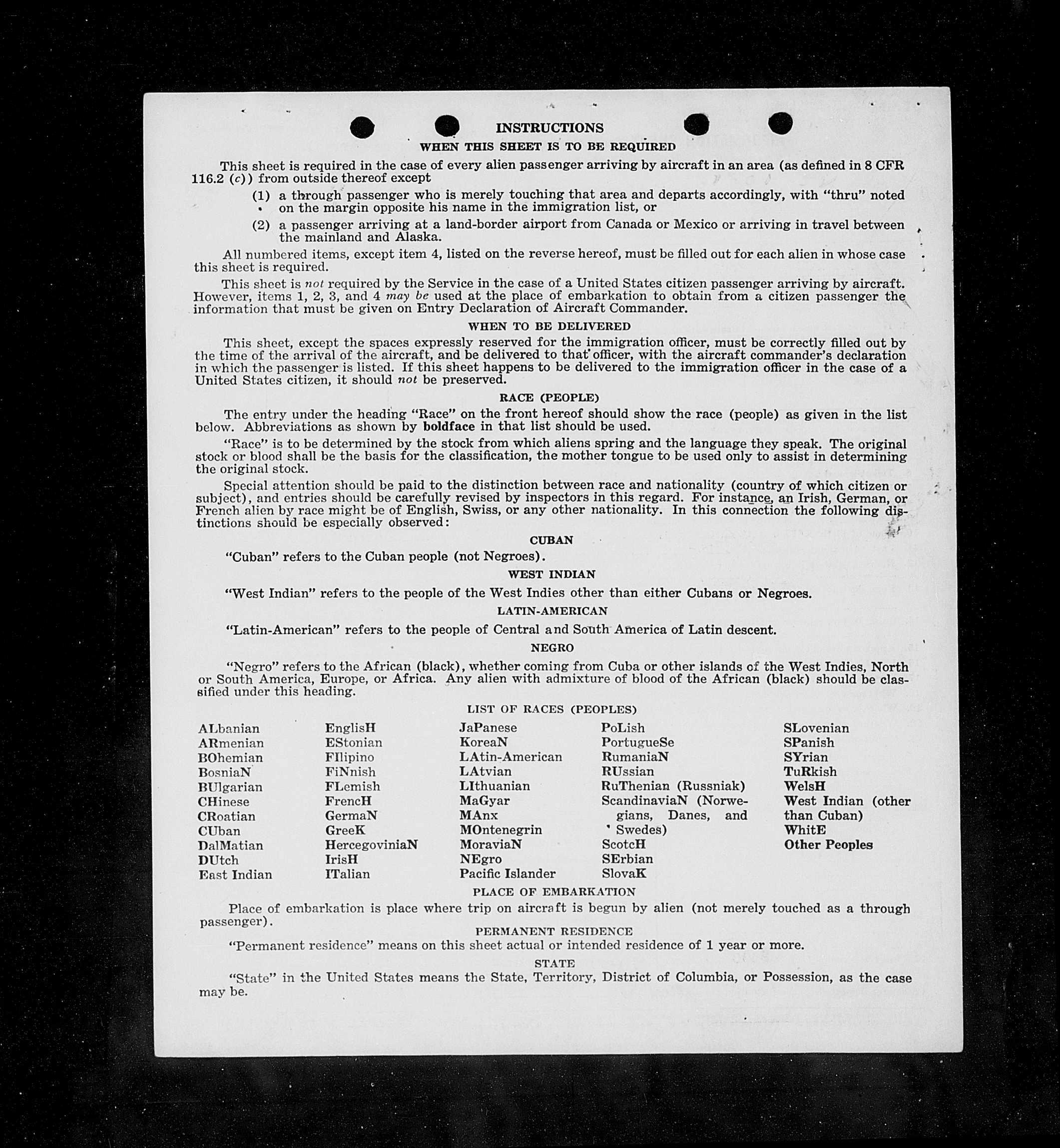 INSTRUCTIONS

WHEN THIS SHEET IS TO BE REQUIRED

This sheet is required in the case of every alien passenger arriving by aircraft in an area (as defined in 8 CFR 116.2 (c)) from outside thereof except

(1) a through passenger who is merely touching that area and departs accordingly, with "thru" noted on the margin opposite his name in the immigration list, or

(2) a passenger arriving at a land-border airport from Canada or Mexico or arriving in travel between the mainland and Alaska.

All numbered items, except item 4, listed on the reverse hereof, must be filled out for each alien in whose case this sheet is required.

This sheet is not required by the Service in the case of a United States citizen passenger arriving by aircraft. However, items 1, 2, 3, and 4 may be used at the place of embarkation to obtain from a citizen passenger the information that must be given on Entry Declaration of Aircraft Commander.

WHEN TO BE DELIVERED

This sheet, except the spaces expressly reserved for the immigration officer, must be correctly filled out by the time of the arrival of the aircraft, and be delivered to that officer, with the aircraft commander's declaration in which the passenger is listed. If this sheet happens to be delivered to the immigration officer in the case of a United States citizen, it should not be preserved.

RACE (PEOPLE)

The entry under the heading "Race" on the front hereof should show the race (people) as given in the list below. Abbreviations as shown by boldface in that list should be used.

"Race" is to be determined by the stock from which aliens spring and the language they speak. The original stock or blood shall be the basis for the classification, the mother tongue to be used only to assist in determining the original stock.

Special attention should be paid to the distinction between race and nationality (country of which citizen or subject), and entries should be carefully revised by inspectors in this regard. For instance, an Irish, German, or French alien by race might be of English, Swiss, or any other nationality. In this connection the following distinctions should be especially observed:

CUBAN

"Cuban" refers to the Cuban people (not Negroes).

WEST INDIAN

"West Indian" refers to the people of the West Indies other than either Cubans or Negroes.

LATIN-AMERICAN

"Latin-American" refers to the people of Central and South America of Latin descent.

NEGRO

"Negro" refers to the African (black), whether coming from Cuba or other islands of the West Indies, North or South America, Europe, or Africa. Any alien with admixture of blood of the African (black) should be classified under this heading.

LIST OF RACES (PEOPLES)

ALbanian
ARmenian
BOhemian
BosniaN
BUlgarian
CHinese
CRoatian
CUban
DalMatian
DUtch
East Indian

EnglisH
EStonian
FIlipino
FiNnish
FLemish
FrencH
GermaN
GreeK
HercegoviniaN
IrisH
ITalian

JaPanese
KoreaN
LAtin-American
LAtvian
LIthuanian
MaGyar
MAnx
MOntenegrin
MoraviaN
NEgro
Pacific Islander

PoLish
PortugueSe
RumaniaN
RUssian
RuThenian (Russniak)
ScandinaviaN (Norwegians, Danes, and Swedes)
ScotcH
SErbian
SlovaK

SLovenian
SPanish
SYrian
TuRkish
WelsH
West Indian (other than Cuban)
WhitE
Other Peoples

PLACE OF EMBARKATION

Place of embarkation is place where trip on aircraft is begun by alien (not merely touched as a through passenger).

PERMANENT RESIDENCE

"Permanent residence" means on this sheet actual or intended residence of 1 year or more.

STATE

"State" in the United States means the State, Territory, District of Columbia, or Possession, as the case may be.